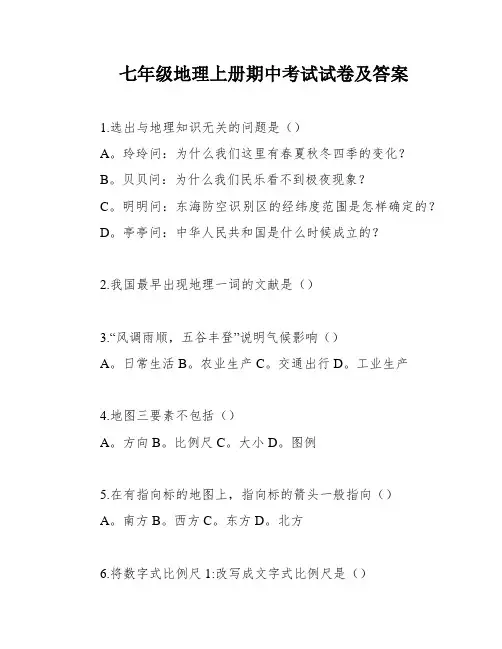 七年级地理上册期中考试试卷及答案

1.选出与地理知识无关的问题是（）

A。玲玲问：为什么我们这里有春夏秋冬四季的变化？

B。贝贝问：为什么我们民乐看不到极夜现象？

C。明明问：东海防空识别区的经纬度范围是怎样确定的？

D。亭亭问：中华人民共和国是什么时候成立的？

2.我国最早出现地理一词的文献是（）

3.“风调雨顺，五谷丰登”说明气候影响（）

A。日常生活 B。农业生产 C。交通出行 D。工业生产

4.地图三要素不包括（）

A。方向 B。比例尺 C。大小 D。图例

5.在有指向标的地图上，指向标的箭头一般指向（）

A。南方 B。西方 C。东方 D。北方

6.将数字式比例尺 1:改写成文字式比例尺是（）